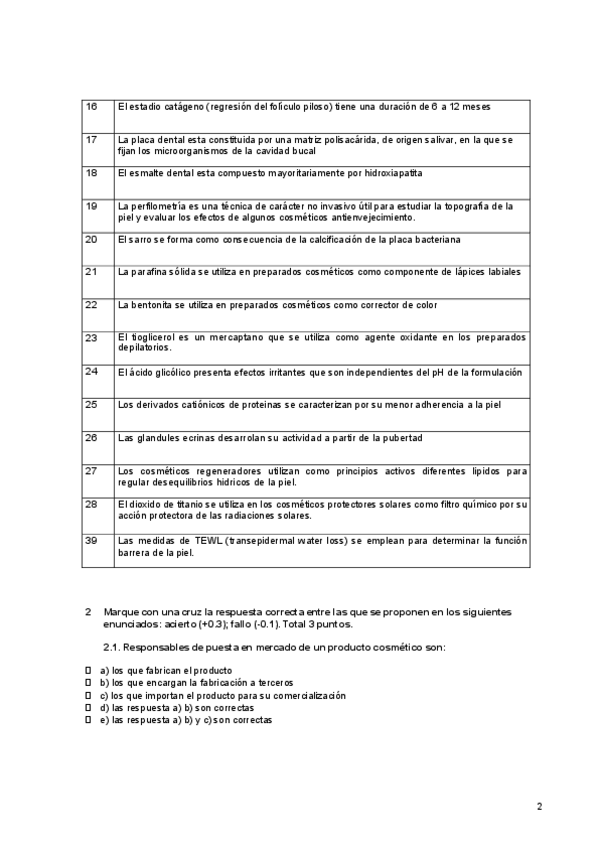 | 16 | El estadio catágeno (regresión del folículo piloso) tiene una duración de 6 a 12 meses |
|---|---|
| 17 | La placa dental esta constituida por una matriz polisacárida, de origen salivar, en la que se fijan los microorganismos de la cavidad bucal |
| 18 | El esmalte dental esta compuesto mayoritariamente por hidroxiapatita |
| 19 | La perfilometría es una técnica de carácter no invasivo útil para estudiar la topografía de la piel y evaluar los efectos de algunos cosméticos antienvejecimiento. |
| 20 | El sarro se forma como consecuencia de la calcificación de la placa bacteriana |
| 21 | La parafina sólida se utiliza en preparados cosméticos como componente de lápices labiales |
| 22 | La bentonita se utiliza en preparados cosméticos como corrector de color |
| 23 | El tioglicerol es un mercaptano que se utiliza como agente oxidante en los preparados depilatorios. |
| 24 | El ácido glicólico presenta efectos irritantes que son independientes del pH de la formulación |
| 25 | Los derivados catiónicos de proteinas se caracterizan por su menor adherencia a la piel |
| 26 | Las glandules ecrinas desarrolan su actividad a partir de la pubertad |
| 27 | Los cosméticos regeneradores utilizan como principios activos diferentes lipidos para regular desequilibrios hidricos de la piel. |
| 28 | El dioxido de titanio se utiliza en los cosméticos protectores solares como filtro químico por su acción protectora de las radiaciones solares. |
| 39 | Las medidas de TEWL (transepidermal water loss) se emplean para determinar la función barrera de la piel. |

2 Marque con una cruz la respuesta correcta entre las que se proponen en los siguientes enunciados: acierto (+0.3); fallo (-0.1). Total 3 puntos.

2.1. Responsables de puesta en mercado de un producto cosmético son:

☐ a) los que fabrican el producto
☐ b) los que encargan la fabricación a terceros
☐ c) los que importan el producto para su comercialización
☐ d) las respuesta a) b) son correctas
☐ e) las respuesta a) b) y c) son correctas

2